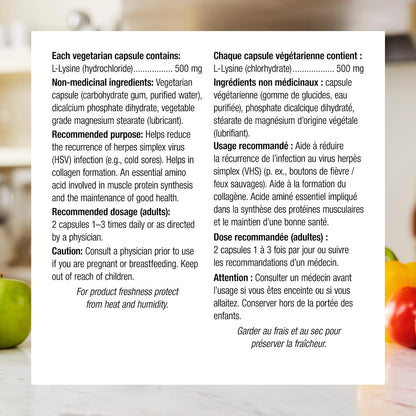 Each vegetarian capsule contains:
L-Lysine (hydrochloride) 500 mg

Non-medicinal ingredients: Vegetarian capsule (carbohydrate gum, purified water), dicalcium phosphate dihydrate, vegetable grade magnesium stearate (lubricant).

Recommended purpose: Helps reduce the recurrence of herpes simplex virus (HSV) infection (e.g., cold sores). Helps in collagen formation. An essential amino acid involved in muscle protein synthesis and the maintenance of good health.

Recommended dosage (adults):
2 capsules 1–3 times daily or as directed by a physician.

Caution: Consult a physician prior to use if you are pregnant or breastfeeding. Keep out of reach of children.

For product freshness protect from heat and humidity.

Chaque capsule végétarienne contient :
L-Lysine (chlorhydrate) 500 mg

Ingrédients non médicinaux : capsule végétarienne (gomme de glucides, eau purifiée), phosphate dicalcique dihydraté, stéarate de magnésium d'origine végétale (lubrifiant).

Usage recommandé : Aide à réduire la récurrence de l'infection au virus herpès simplex (VHS) (p. ex., boutons de fièvre / feux sauvages). Aide à la formation du collagène. Acide aminé essentiel impliqué dans la synthèse des protéines musculaires et le maintien d'une bonne santé.

Dose recommandée (adultes) :
2 capsules 1 à 3 fois par jour ou suivre les recommandations d'un médecin.

Attention : Consulter un médecin avant l'usage si vous êtes enceinte ou si vous allaitez. Conserver hors de la portée des enfants.

Garder au frais et au sec pour préserver la fraîcheur.